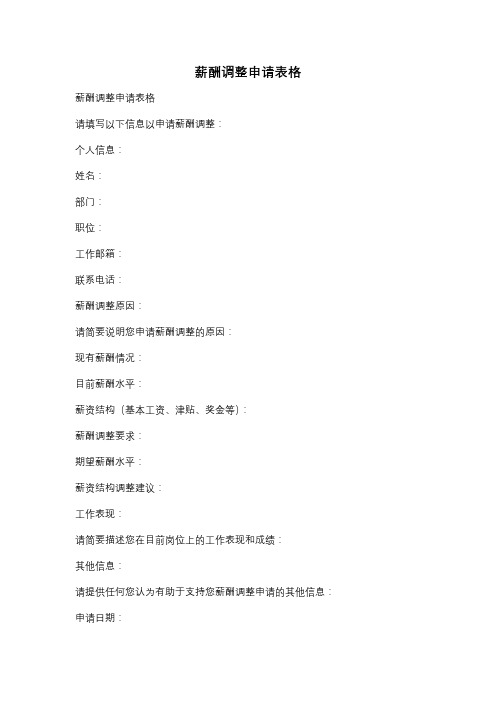 薪酬调整申请表格

薪酬调整申请表格

请填写以下信息以申请薪酬调整：

个人信息：

姓名：

部门：

职位：

工作邮箱：

联系电话：

薪酬调整原因：

请简要说明您申请薪酬调整的原因：

现有薪酬情况：

目前薪酬水平：

薪资结构（基本工资、津贴、奖金等）：

薪酬调整要求：

期望薪酬水平：

薪资结构调整建议：

工作表现：

请简要描述您在目前岗位上的工作表现和成绩：

其他信息：

请提供任何您认为有助于支持您薪酬调整申请的其他信息：

申请日期：